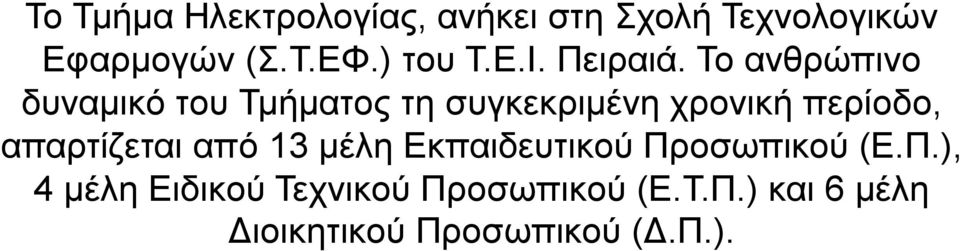 Το Τμήμα Ηλεκτρολογίας, ανήκει στη Σχολή Τεχνολογικών Εφαρμογών (Σ.Τ.ΕΦ.) του Τ.Ε.Ι. Πειραιά. Το ανθρώπινο δυναμικό του Τμήματος τη συγκεκριμένη χρονική περίοδο, απαρτίζεται από 13 μέλη Εκπαιδευτικού Προσωπικού (Ε.Π.), 4 μέλη Ειδικού Τεχνικού Προσωπικού (Ε.Τ.Π.) και 6 μέλη Διοικητικού Προσωπικού (Δ.Π.).